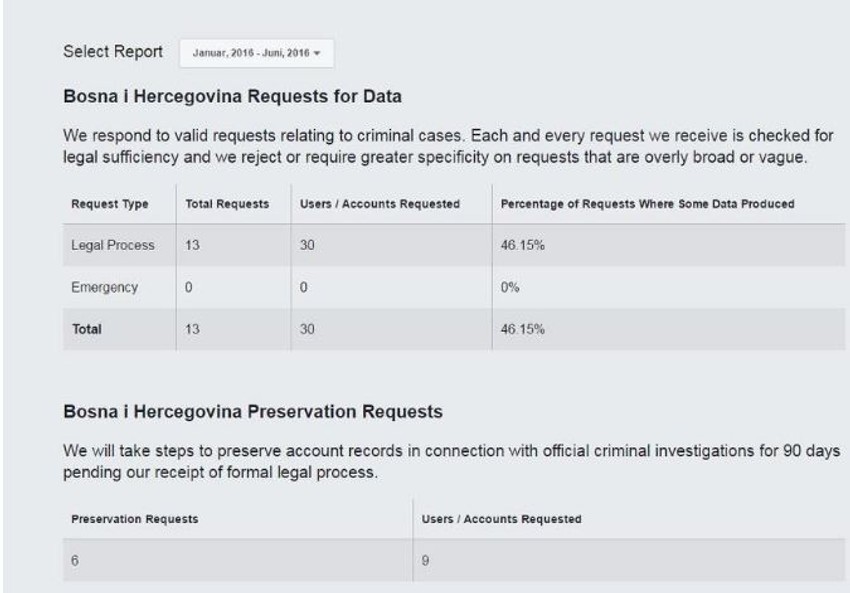 Select Report Januar, 2016 - Juni, 2016

Bosna i Hercegovina Requests for Data

We respond to valid requests relating to criminal cases. Each and every request we receive is checked for legal sufficiency and we reject or require greater specificity on requests that are overly broad or vague.

| Request Type | Total Requests | Users / Accounts Requested | Percentage of Requests Where Some Data Produced |
|---|---|---|---|
| Legal Process | 13 | 30 | 46.15% |
| Emergency | 0 | 0 | 0% |
| Total | 13 | 30 | 46.15% |

Bosna i Hercegovina Preservation Requests

We will take steps to preserve account records in connection with official criminal investigations for 90 days pending our receipt of formal legal process.

| Preservation Requests | Users / Accounts Requested |
|---|---|
| 6 | 9 |